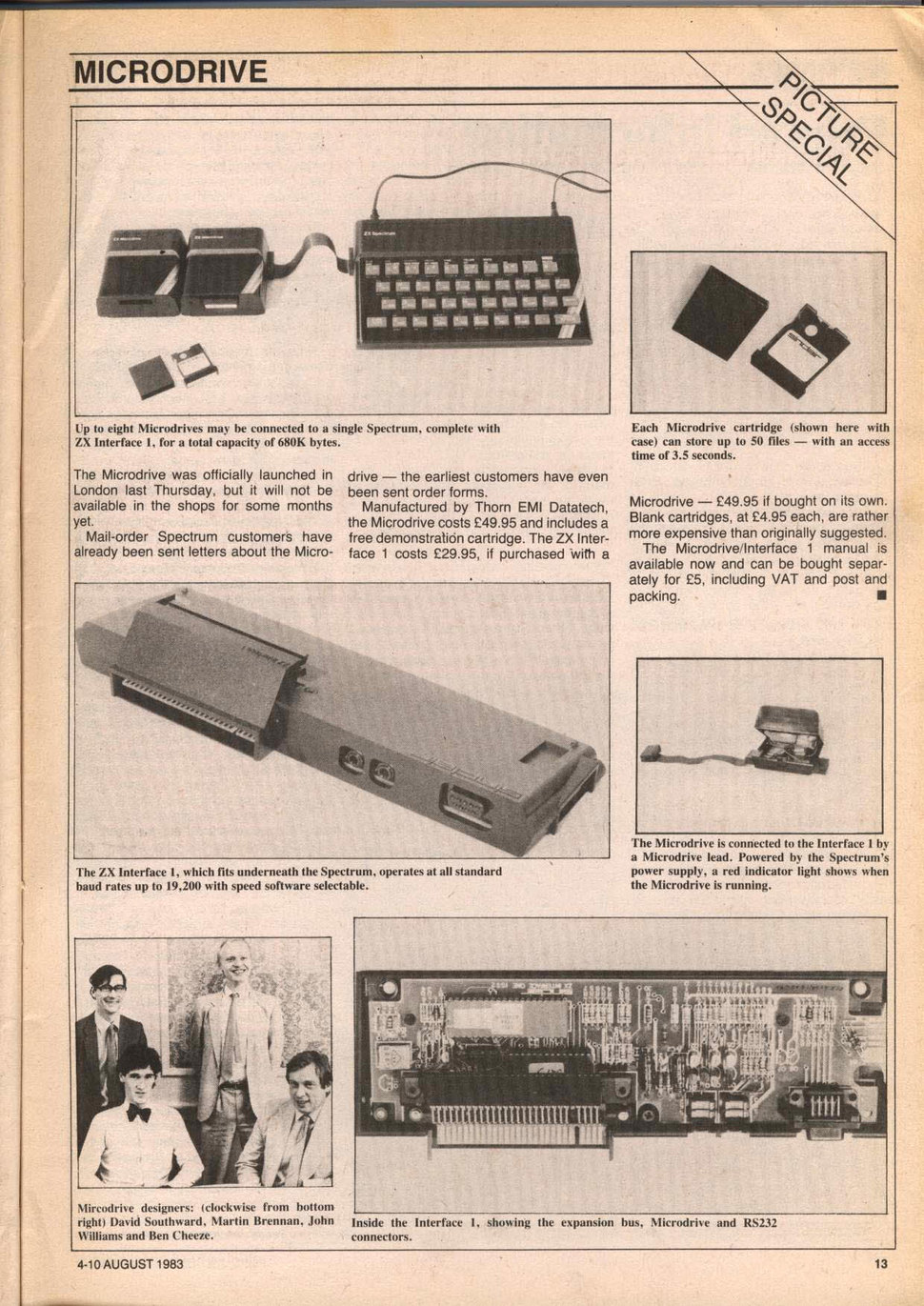 MICRODRIVE

PICTURE SPECIAL

ZX Spectrum

Up to eight Microdrives may be connected to a single Spectrum, complete with ZX Interface 1, for a total capacity of 680K bytes.

Each Microdrive cartridge (shown here with case) can store up to 50 files — with an access time of 3.5 seconds.

The Microdrive was officially launched in London last Thursday, but it will not be available in the shops for some months yet.

Mail-order Spectrum customers have already been sent letters about the Microdrive — the earliest customers have even been sent order forms.

Manufactured by Thorn EMI Datatech, the Microdrive costs £49.95 and includes a free demonstration cartridge. The ZX Interface 1 costs £29.95, if purchased with a Microdrive — £49.95 if bought on its own. Blank cartridges, at £4.95 each, are rather more expensive than originally suggested.

The Microdrive/Interface 1 manual is available now and can be bought separately for £5, including VAT and post and packing. ■

The ZX Interface 1, which fits underneath the Spectrum, operates at all standard baud rates up to 19,200 with speed software selectable.

The Microdrive is connected to the Interface 1 by a Microdrive lead. Powered by the Spectrum's power supply, a red indicator light shows when the Microdrive is running.

Mircodrive designers: (clockwise from bottom right) David Southward, Martin Brennan, John Williams and Ben Cheeze.

Inside the Interface 1, showing the expansion bus, Microdrive and RS232 connectors.

4-10 AUGUST 1983

13